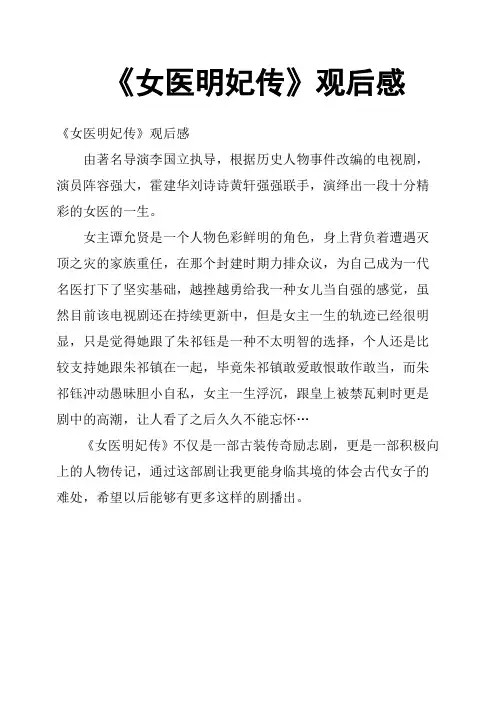 《女医明妃传》观后感

《女医明妃传》观后感

由著名导演李国立执导，根据历史人物事件改编的电视剧，演员阵容强大，霍建华刘诗诗黄轩强强联手，演绎出一段十分精彩的女医的一生。

女主谭允贤是一个人物色彩鲜明的角色，身上背负着遭遇灭顶之灾的家族重任，在那个封建时期力排众议，为自己成为一代名医打下了坚实基础，越挫越勇给我一种女儿当自强的感觉，虽然目前该电视剧还在持续更新中，但是女主一生的轨迹已经很明显，只是觉得她跟了朱祁钰是一种不太明智的选择，个人还是比较支持她跟朱祁镇在一起，毕竟朱祁镇敢爱敢恨敢作敢当，而朱祁钰冲动愚昧胆小自私，女主一生浮沉，跟皇上被禁瓦剌时更是剧中的高潮，让人看了之后久久不能忘怀…

《女医明妃传》不仅是一部古装传奇励志剧，更是一部积极向上的人物传记，通过这部剧让我更能身临其境的体会古代女子的难处，希望以后能够有更多这样的剧播出。